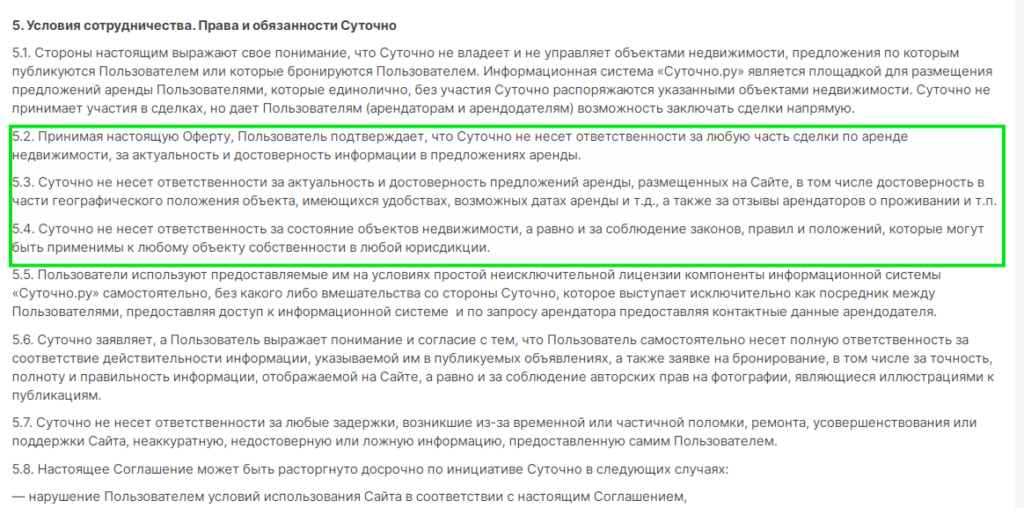 5. Условия сотрудничества. Права и обязанности Суточно

5.1. Стороны настоящим выражают свое понимание, что Суточно не владеет и не управляет объектами недвижимости, предложения по которым публикуются Пользователем или которые бронируются Пользователем. Информационная система «Суточно.ру» является площадкой для размещения предложений аренды Пользователями, которые единолично, без участия Суточно распоряжаются указанными объектами недвижимости. Суточно не принимает участия в сделках, но дает Пользователям (арендаторам и арендодателям) возможность заключать сделки напрямую.

5.2. Принимая настоящую Оферту, Пользователь подтверждает, что Суточно не несет ответственности за любую часть сделки по аренде недвижимости, за актуальность и достоверность информации в предложениях аренды.

5.3. Суточно не несет ответственности за актуальность и достоверность предложений аренды, размещенных на Сайте, в том числе достоверность в части географического положения объекта, имеющихся удобствах, возможных датах аренды и т.д., а также за отзывы арендаторов о проживании и т.п.

5.4. Суточно не несет ответственность за состояние объектов недвижимости, а равно и за соблюдение законов, правил и положений, которые могут быть применимы к любому объекту собственности в любой юрисдикции.

5.5. Пользователи используют предоставляемые им на условиях простой неисключительной лицензии компоненты информационной системы «Суточно.ру» самостоятельно, без какого либо вмешательства со стороны Суточно, которое выступает исключительно как посредник между Пользователями, предоставляя доступ к информационной системе и по запросу арендатора предоставляя контактные данные арендодателя.

5.6. Суточно заявляет, а Пользователь выражает понимание и согласие с тем, что Пользователь самостоятельно несет полную ответственность за соответствие действительности информации, указываемой им в публикуемых объявлениях, а также заявке на бронирование, в том числе за точность, полноту и правильность информации, отображаемой на Сайте, а равно и за соблюдение авторских прав на фотографии, являющиеся иллюстрациями к публикациям.

5.7. Суточно не несет ответственности за любые задержки, возникшие из-за временной или частичной поломки, ремонта, усовершенствования или поддержки Сайта, неаккуратную, недостоверную или ложную информацию, предоставленную самим Пользователем.

5.8. Настоящее Соглашение может быть расторгнуто досрочно по инициативе Суточно в следующих случаях:

— нарушение Пользователем условий использования Сайта в соответствии с настоящим Соглашением,